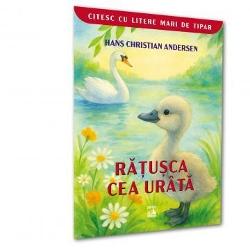 CITESC CU LITERE MARI DE TIPAR

HANS CHRISTIAN ANDERSEN

RĂȚUȘCA CEA URÂTĂ